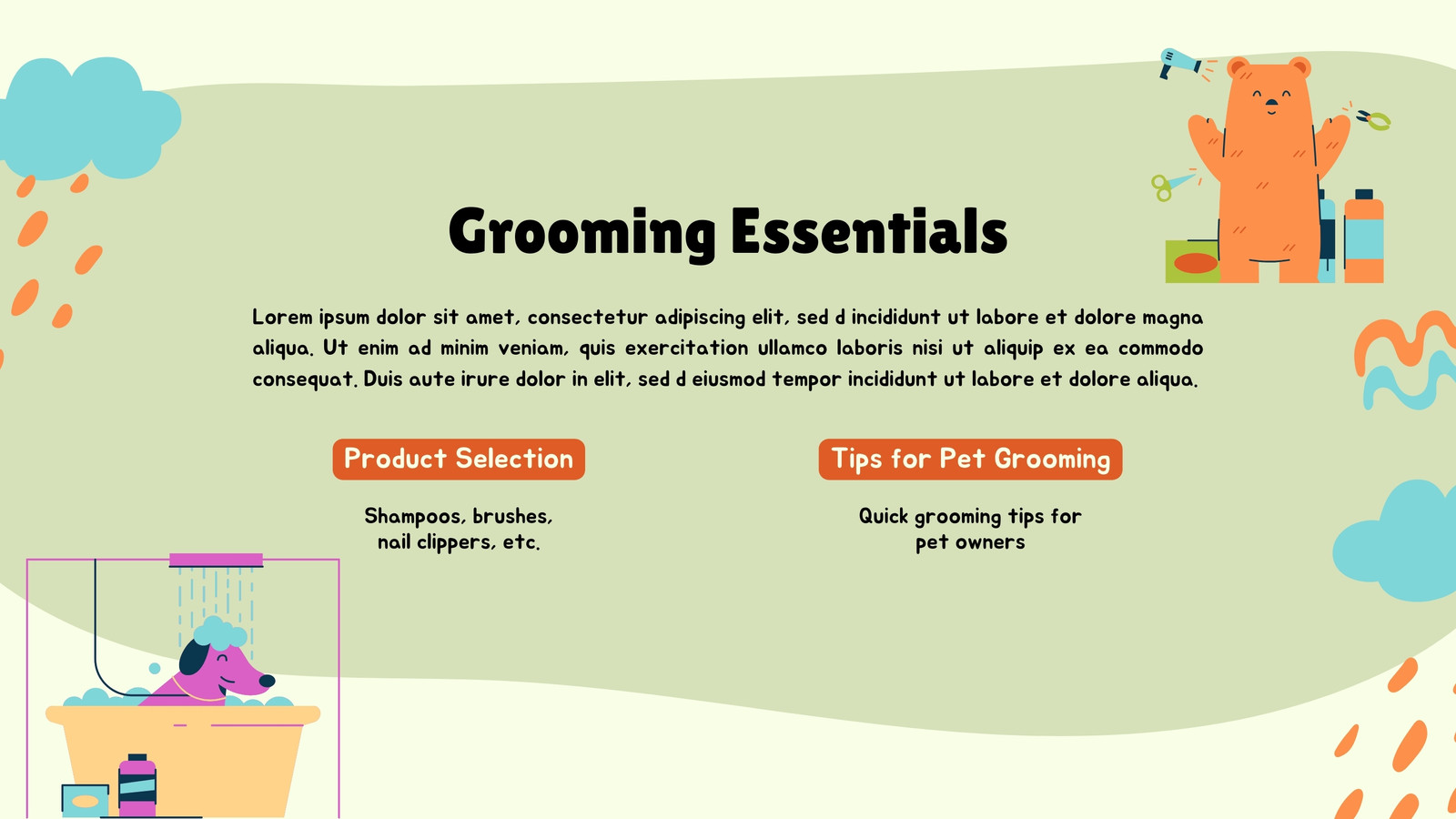 Grooming Essentials

Lorem ipsum dolor sit amet, consectetur adipiscing elit, sed d incididunt ut labore et dolore magna aliqua. Ut enim ad minim veniam, quis exercitation ullamco laboris nisi ut aliquip ex ea commodo consequat. Duis aute irure dolor in elit, sed d eiusmod tempor incididunt ut labore et dolore aliqua.

Product Selection

Shampoos, brushes,
nail clippers, etc.

Tips for Pet Grooming

Quick grooming tips for
pet owners